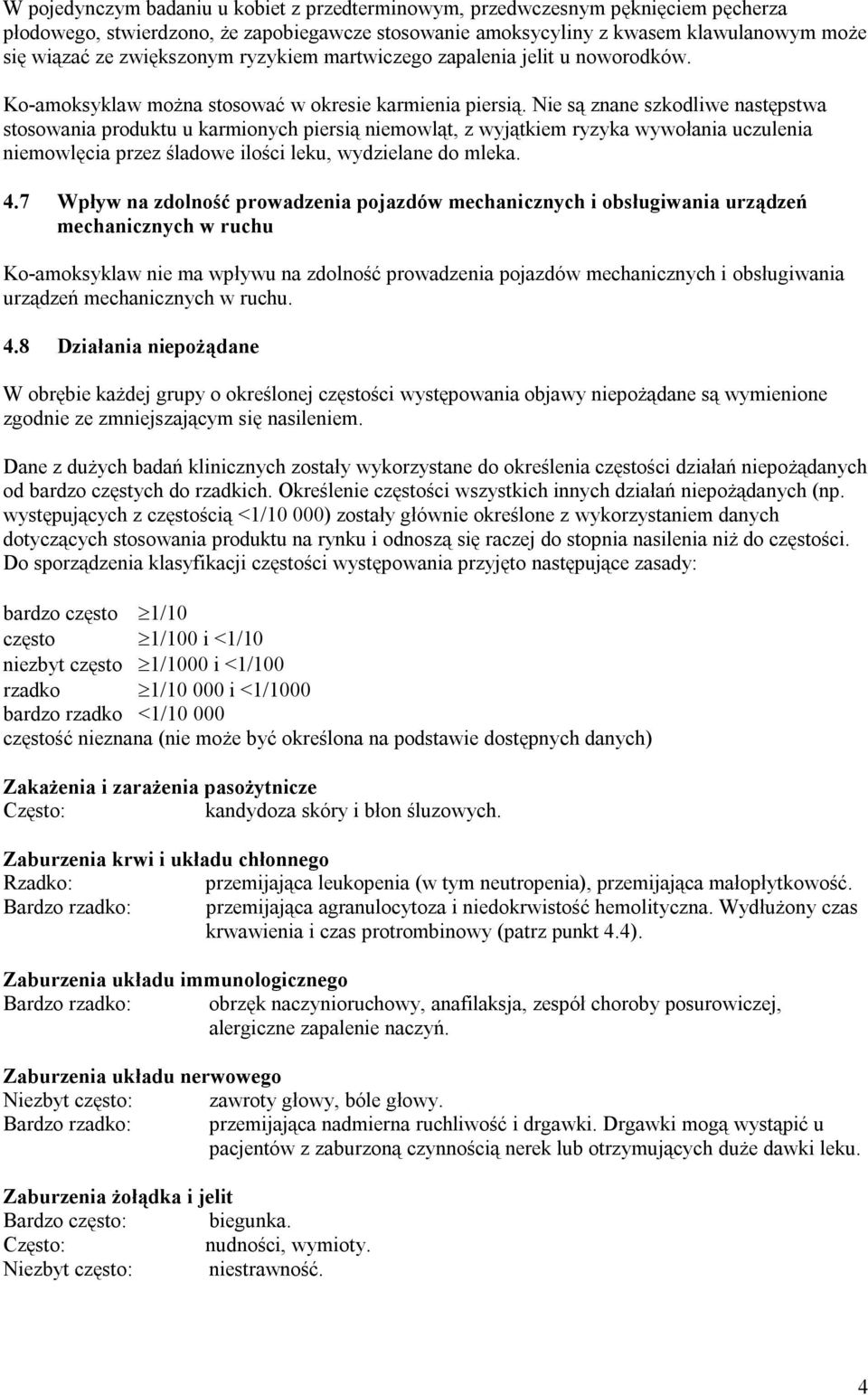 W pojedynczym badaniu u kobiet z przedterminowym, przedwczesnym pęknięciem pęcherza płodowego, stwierdzono, że zapobiegawcze stosowanie amoksycyliny z kwasem klawulanowym może się wiązać ze zwiększonym ryzykiem martwiczego zapalenia jelit u noworodków.

Ko-amoksyklaw można stosować w okresie karmienia piersią. Nie są znane szkodliwe następstwa stosowania produktu u karmionych piersią niemowląt, z wyjątkiem ryzyka wywołania uczulenia niemowlęcia przez śladowe ilości leku, wydzielane do mleka.

4.7 Wpływ na zdolność prowadzenia pojazdów mechanicznych i obsługiwania urządzeń mechanicznych w ruchu

Ko-amoksyklaw nie ma wpływu na zdolność prowadzenia pojazdów mechanicznych i obsługiwania urządzeń mechanicznych w ruchu.

4.8 Działania niepożądane

W obrębie każdej grupy o określonej częstości występowania objawy niepożądane są wymienione zgodnie ze zmniejszającym się nasileniem.

Dane z dużych badań klinicznych zostały wykorzystane do określenia częstości działań niepożądanych od bardzo częstych do rzadkich. Określenie częstości wszystkich innych działań niepożądanych (np. występujących z częstością <1/10 000) zostały głównie określone z wykorzystaniem danych dotyczących stosowania produktu na rynku i odnoszą się raczej do stopnia nasilenia niż do częstości. Do sporządzenia klasyfikacji częstości występowania przyjęto następujące zasady:

bardzo często $\geq$1/10
często $\geq$1/100 i <1/10
niezbyt często $\geq$1/1000 i <1/100
rzadko $\geq$1/10 000 i <1/1000
bardzo rzadko <1/10 000
częstość nieznana (nie może być określona na podstawie dostępnych danych)

Zakażenia i zarażenia pasożytnicze
Często: kandydoza skóry i błon śluzowych.

Zaburzenia krwi i układu chłonnego
Rzadko: przemijająca leukopenia (w tym neutropenia), przemijająca małopłytkowość.
Bardzo rzadko: przemijająca agranulocytoza i niedokrwistość hemolityczna. Wydłużony czas krwawienia i czas protrombinowy (patrz punkt 4.4).

Zaburzenia układu immunologicznego
Bardzo rzadko: obrzęk naczynioruchowy, anafilaksja, zespół choroby posurowiczej, alergiczne zapalenie naczyń.

Zaburzenia układu nerwowego
Niezbyt często: zawroty głowy, bóle głowy.
Bardzo rzadko: przemijająca nadmierna ruchliwość i drgawki. Drgawki mogą wystąpić u pacjentów z zaburzoną czynnością nerek lub otrzymujących duże dawki leku.

Zaburzenia żołądka i jelit
Bardzo często: biegunka.
Często: nudności, wymioty.
Niezbyt często: niestrawność.

4